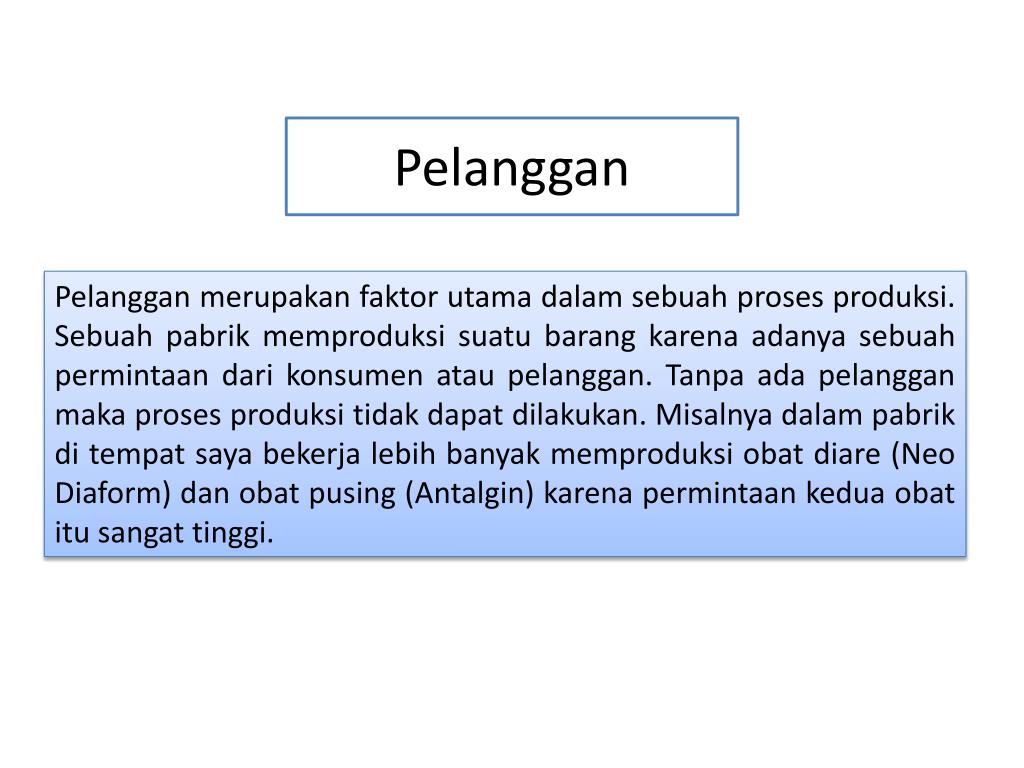 Pelanggan

Pelanggan merupakan faktor utama dalam sebuah proses produksi. Sebuah pabrik memproduksi suatu barang karena adanya sebuah permintaan dari konsumen atau pelanggan. Tanpa ada pelanggan maka proses produksi tidak dapat dilakukan. Misalnya dalam pabrik di tempat saya bekerja lebih banyak memproduksi obat diare (Neo Diaform) dan obat pusing (Antalgin) karena permintaan kedua obat itu sangat tinggi.